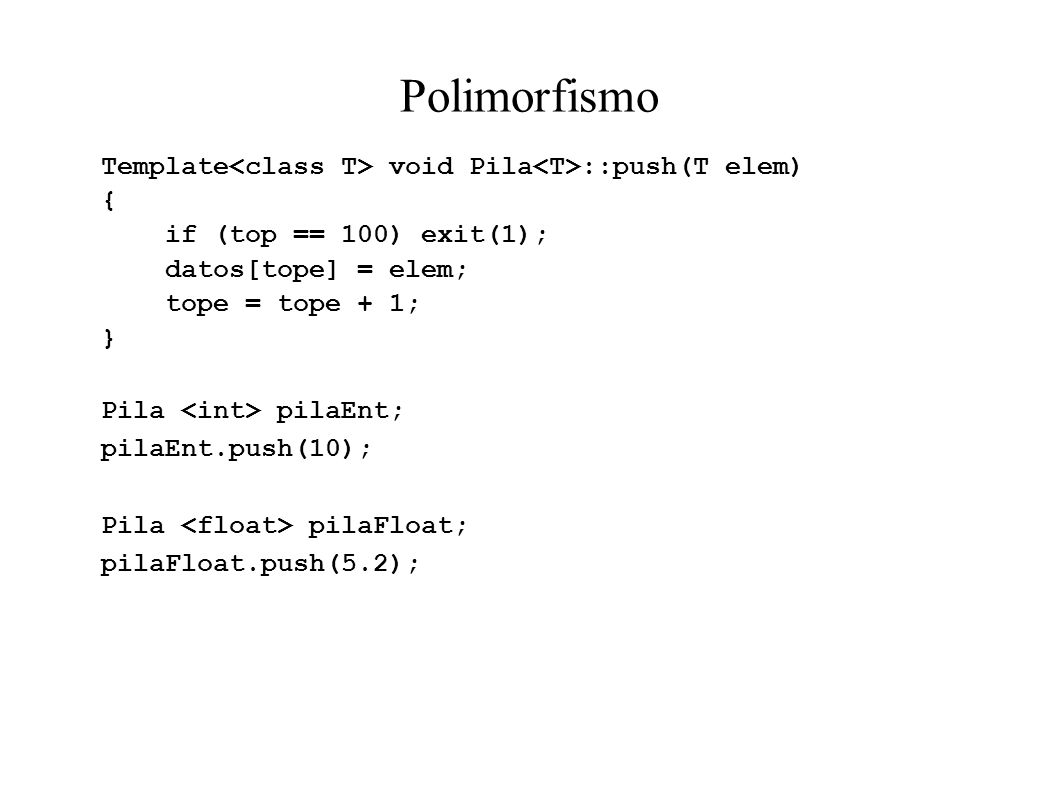 Polimorfismo

Template<class T> void Pila<T>::push(T elem)
{
    if (top == 100) exit(1);
    datos[tope] = elem;
    tope = tope + 1;
}

Pila <int> pilaEnt;
pilaEnt.push(10);

Pila <float> pilaFloat;
pilaFloat.push(5.2);